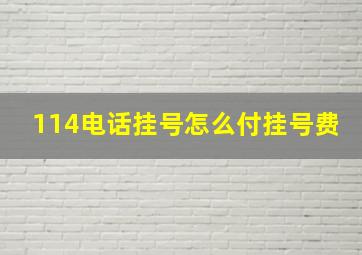 114电话挂号怎么付挂号费